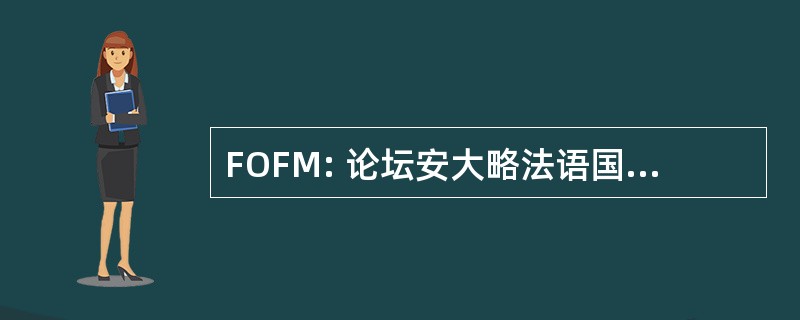 FOFM: 论坛安大略法语国...